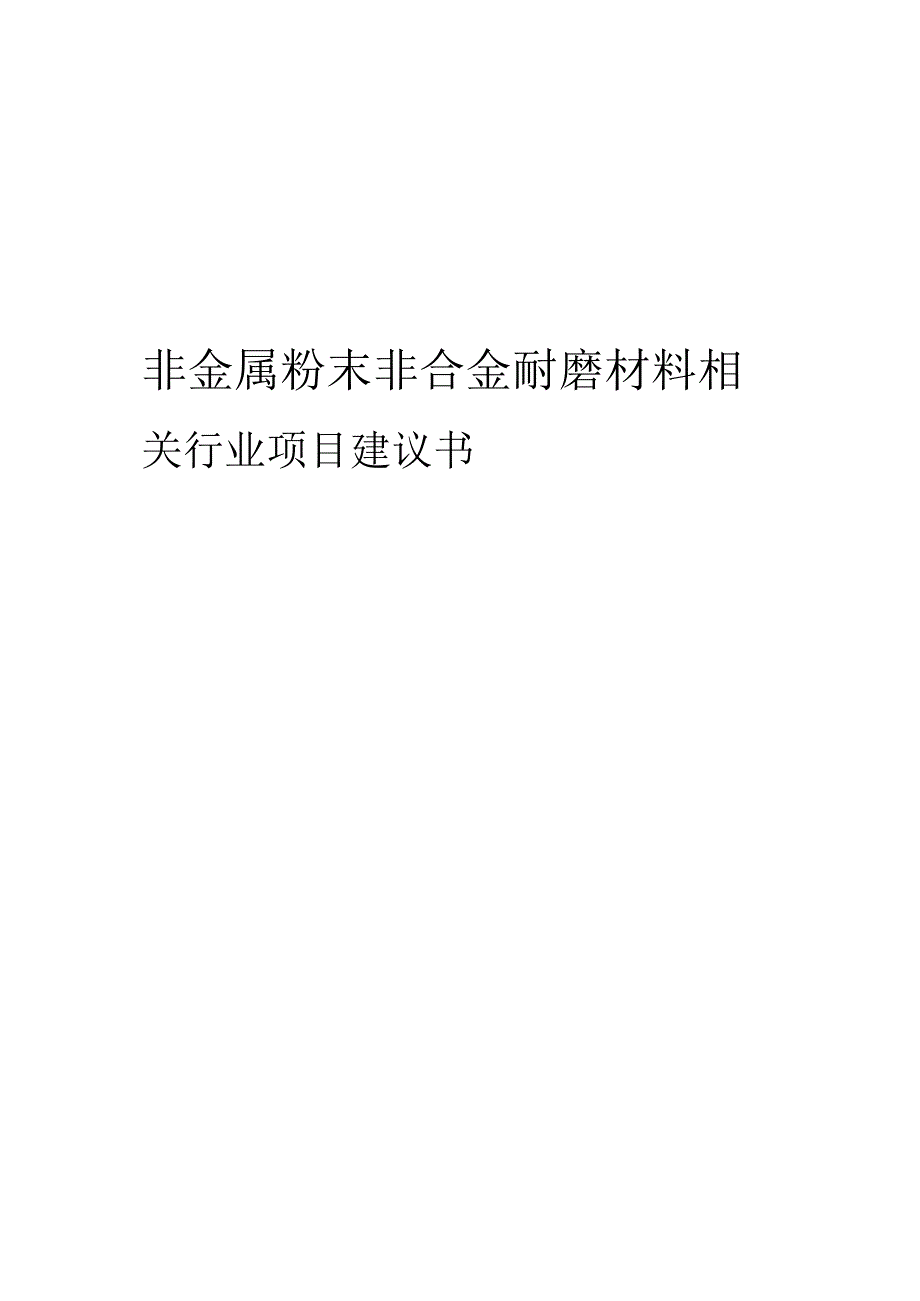 非金属粉末非合金耐磨材料相关行业项目建议书